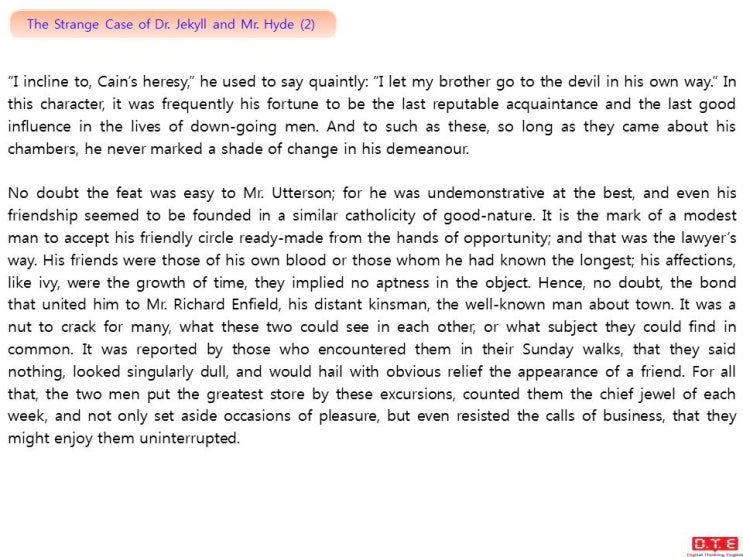 The Strange Case of Dr. Jekyll and Mr. Hyde (2)

"I incline to, Cain's heresy," he used to say quaintly: "I let my brother go to the devil in his own way." In this character, it was frequently his fortune to be the last reputable acquaintance and the last good influence in the lives of down-going men. And to such as these, so long as they came about his chambers, he never marked a shade of change in his demeanour.

No doubt the feat was easy to Mr. Utterson; for he was undemonstrative at the best, and even his friendship seemed to be founded in a similar catholicity of good-nature. It is the mark of a modest man to accept his friendly circle ready-made from the hands of opportunity; and that was the lawyer's way. His friends were those of his own blood or those whom he had known the longest; his affections, like ivy, were the growth of time, they implied no aptness in the object. Hence, no doubt, the bond that united him to Mr. Richard Enfield, his distant kinsman, the well-known man about town. It was a nut to crack for many, what these two could see in each other, or what subject they could find in common. It was reported by those who encountered them in their Sunday walks, that they said nothing, looked singularly dull, and would hail with obvious relief the appearance of a friend. For all that, the two men put the greatest store by these excursions, counted them the chief jewel of each week, and not only set aside occasions of pleasure, but even resisted the calls of business, that they might enjoy them uninterrupted.

D.T.E
Digital Thinking English